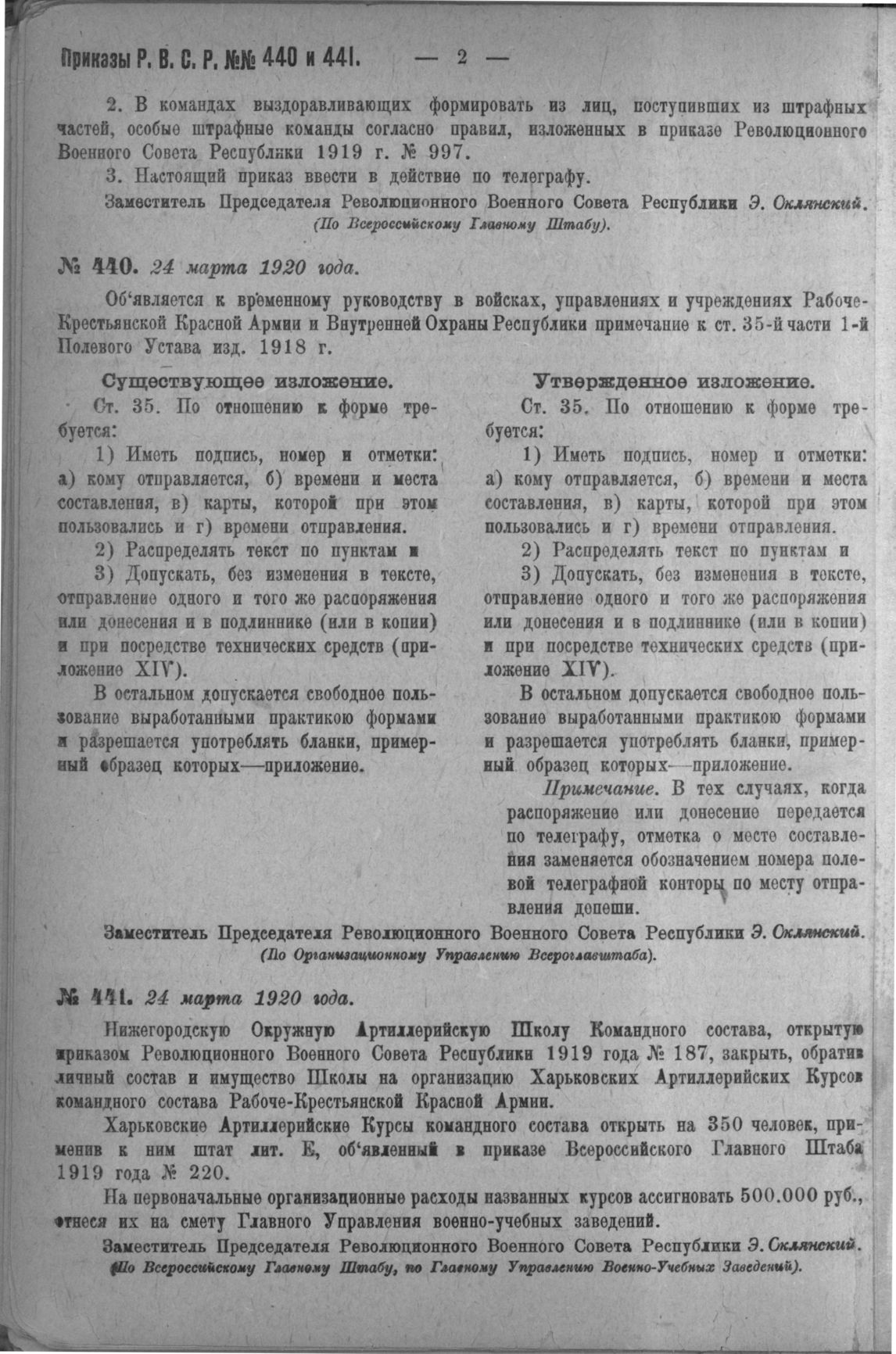 Приказы Р. В. С. Р. №№ 440 и 441. — 2 —

2. В командах выздоравливающих формировать из лиц, поступивших из штрафных частей, особые штрафные команды согласно правил, изложенных в приказе Революционного Военного Совета Республики 1919 г. № 997.

3. Настоящий приказ ввести в действие по телеграфу.

Заместитель Председателя Революционного Военного Совета Республики Э. Склянский.
(По Всероссийскому Главному Штабу).

№ 440. 24 марта 1920 года.

Об'является к временному руководству в войсках, управлениях и учреждениях Рабоче-Крестьянской Красной Армии и Внутренней Охраны Республики примечание к ст. 35-й части 1-й Полевого Устава изд. 1918 г.

Существующее изложение.

Ст. 35. По отношению к форме требуется:

1) Иметь подпись, номер и отметки: а) кому отправляется, б) времени и места составления, в) карты, которой при этом пользовались и г) времени отправления.

2) Распределять текст по пунктам и

3) Допускать, без изменения в тексте, отправление одного и того же распоряжения или донесения и в подлиннике (или в копии) и при посредстве технических средств (приложение XIV).

В остальном допускается свободное пользование выработанными практикою формами и разрешается употреблять бланки, примерный образец которых—приложение.

Утвержденное изложение.

Ст. 35. По отношению к форме требуется:

1) Иметь подпись, номер и отметки: а) кому отправляется, б) времени и места составления, в) карты, которой при этом пользовались и г) времени отправления.

2) Распределять текст по пунктам и

3) Допускать, без изменения в тексте, отправление одного и того же распоряжения или донесения и в подлиннике (или в копии) и при посредстве технических средств (приложение XIV).

В остальном допускается свободное пользование выработанными практикою формами и разрешается употреблять бланки, примерный образец которых—приложение.

Примечание. В тех случаях, когда распоряжение или донесение передается по телеграфу, отметка о месте составления заменяется обозначением номера полевой телеграфной конторы по месту отправления депеши.

Заместитель Председателя Революционного Военного Совета Республики Э. Склянский.
(По Организационному Управлению Всероглавштаба).

№ 441. 24 марта 1920 года.

Нижегородскую Окружную Артиллерийскую Школу Командного состава, открытую приказом Революционного Военного Совета Республики 1919 года № 187, закрыть, обратив личный состав и имущество Школы на организацию Харьковских Артиллерийских Курсов командного состава Рабоче-Крестьянской Красной Армии.

Харьковские Артиллерийские Курсы командного состава открыть на 350 человек, применив к ним штат лит. Е, об'явленный в приказе Всероссийского Главного Штаба 1919 года № 220.

На первоначальные организационные расходы названных курсов ассигновать 500.000 руб., отнеся их на смету Главного Управления военно-учебных заведений.

Заместитель Председателя Революционного Военного Совета Республики Э. Склянский.
(По Всероссийскому Главному Штабу, по Главному Управлению Военно-Учебных Заведений).